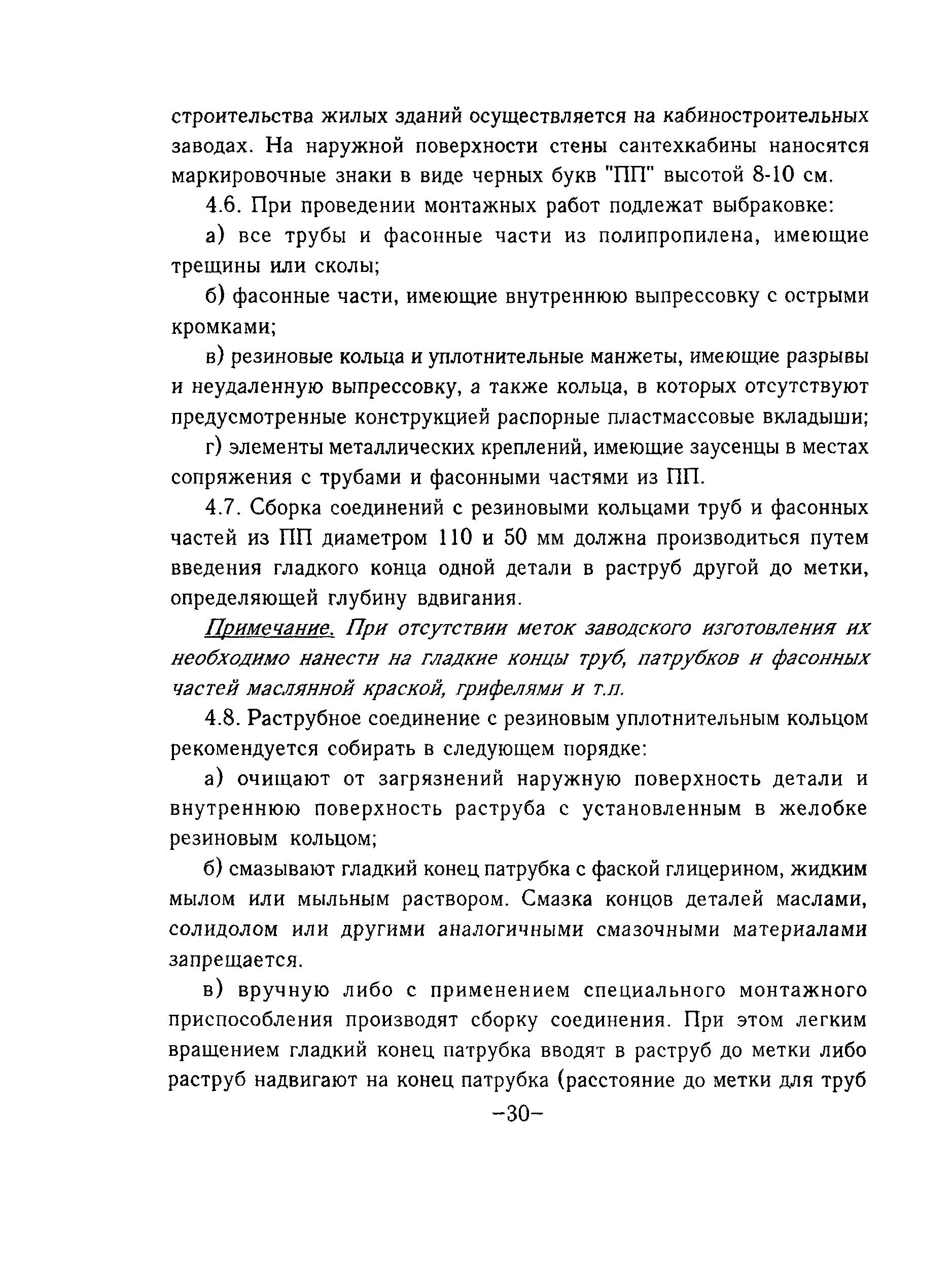 строительства жилых зданий осуществляется на кабиностроительных заводах. На наружной поверхности стены сантехкабины наносятся маркировочные знаки в виде черных букв "ПП" высотой 8-10 см.

4.6. При проведении монтажных работ подлежат выбраковке:

а) все трубы и фасонные части из полипропилена, имеющие трещины или сколы;

б) фасонные части, имеющие внутреннюю выпрессовку с острыми кромками;

в) резиновые кольца и уплотнительные манжеты, имеющие разрывы и неудаленную выпрессовку, а также кольца, в которых отсутствуют предусмотренные конструкцией распорные пластмассовые вкладыши;

г) элементы металлических креплений, имеющие заусенцы в местах сопряжения с трубами и фасонными частями из ПП.

4.7. Сборка соединений с резиновыми кольцами труб и фасонных частей из ПП диаметром 110 и 50 мм должна производиться путем введения гладкого конца одной детали в раструб другой до метки, определяющей глубину вдвигания.

Примечание. При отсутствии меток заводского изготовления их необходимо нанести на гладкие концы труб, патрубков и фасонных частей маслянной краской, грифелями и т.п.

4.8. Раструбное соединение с резиновым уплотнительным кольцом рекомендуется собирать в следующем порядке:

а) очищают от загрязнений наружную поверхность детали и внутреннюю поверхность раструба с установленным в желобке резиновым кольцом;

б) смазывают гладкий конец патрубка с фаской глицерином, жидким мылом или мыльным раствором. Смазка концов деталей маслами, солидолом или другими аналогичными смазочными материалами запрещается.

в) вручную либо с применением специального монтажного приспособления производят сборку соединения. При этом легким вращением гладкий конец патрубка вводят в раструб до метки либо раструб надвигают на конец патрубка (расстояние до метки для труб

–30–